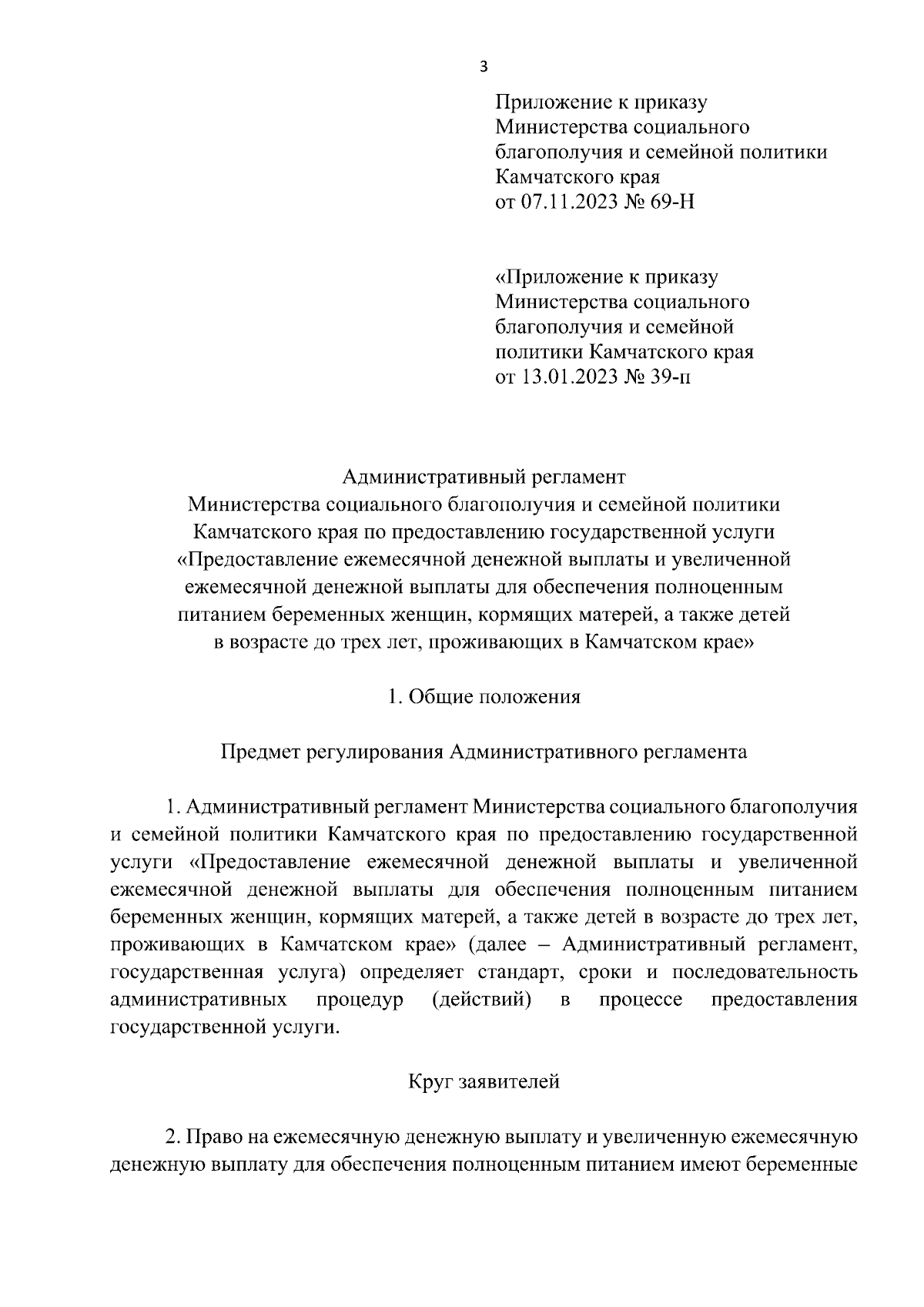 3

Приложение к приказу
Министерства социального благополучия и семейной политики Камчатского края
от 07.11.2023 № 69-Н

«Приложение к приказу
Министерства социального благополучия и семейной политики Камчатского края
от 13.01.2023 № 39-п

Административный регламент
Министерства социального благополучия и семейной политики Камчатского края по предоставлению государственной услуги «Предоставление ежемесячной денежной выплаты и увеличенной ежемесячной денежной выплаты для обеспечения полноценным питанием беременных женщин, кормящих матерей, а также детей в возрасте до трех лет, проживающих в Камчатском крае»

1. Общие положения

Предмет регулирования Административного регламента

1. Административный регламент Министерства социального благополучия и семейной политики Камчатского края по предоставлению государственной услуги «Предоставление ежемесячной денежной выплаты и увеличенной ежемесячной денежной выплаты для обеспечения полноценным питанием беременных женщин, кормящих матерей, а также детей в возрасте до трех лет, проживающих в Камчатском крае» (далее – Административный регламент, государственная услуга) определяет стандарт, сроки и последовательность административных процедур (действий) в процессе предоставления государственной услуги.

Круг заявителей

2. Право на ежемесячную денежную выплату и увеличенную ежемесячную денежную выплату для обеспечения полноценным питанием имеют беременные